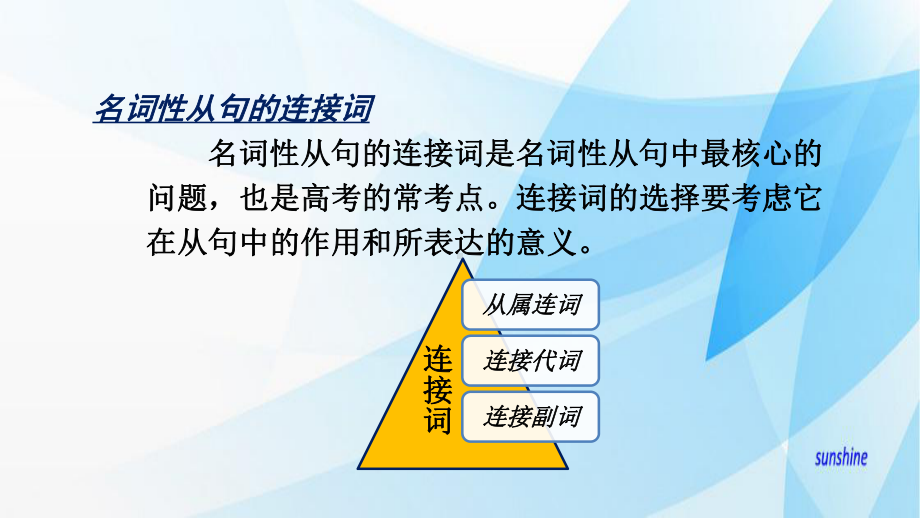 名词性从句的连接词

名词性从句的连接词是名词性从句中最核心的问题，也是高考的常考点。连接词的选择要考虑它在从句中的作用和所表达的意义。

连接词

从属连词

连接代词

连接副词

sunshine